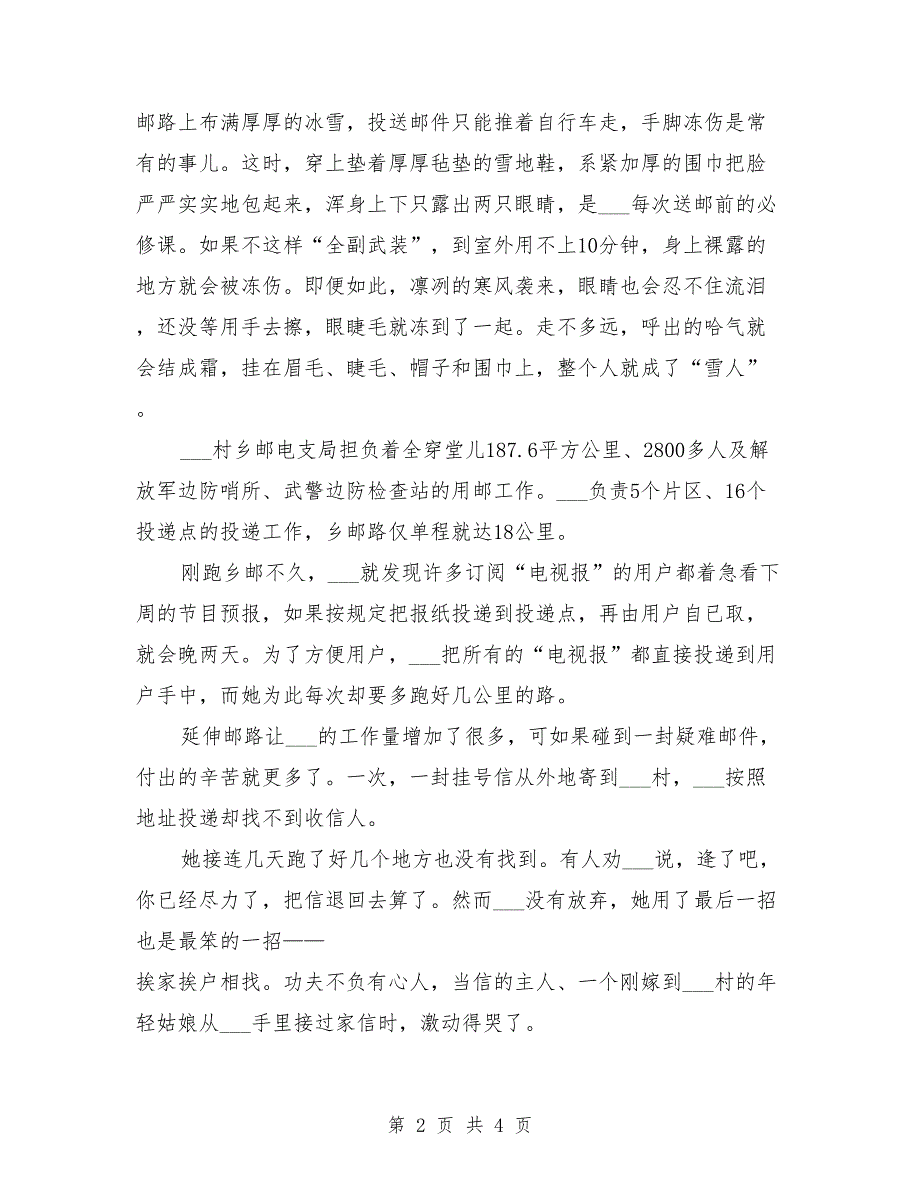 邮路上布满厚厚的冰雪，投送邮件只能推着自行车走，手脚冻伤是常有的事儿。这时，穿上垫着厚厚毡垫的雪地鞋，系紧加厚的围巾把脸严严实实地包起来，浑身上下只露出两只眼睛，是___每次送邮前的必修课。如果不这样“全副武装”，到室外用不上10分钟，身上裸露的地方就会被冻伤。即便如此，凛冽的寒风袭来，眼睛也会忍不住流泪，还没等用手去擦，眼睫毛就冻到了一起。走不多远，呼出的哈气就会结成霜，挂在眉毛、睫毛、帽子和围巾上，整个人就成了“雪人”。

___村乡邮电支局担负着全穿堂儿187.6平方公里、2800多人及解放军边防哨所、武警边防检查站的用邮工作。___负责5个片区、16个投递点的投递工作，乡邮路仅单程就达18公里。

刚跑乡邮不久，___就发现许多订阅“电视报”的用户都着急看下周的节目预报，如果按规定把报纸投递到投递点，再由用户自已取，就会晚两天。为了方便用户，___把所有的“电视报”都直接投递到用户手中，而她为此每次却要多跑好几公里的路。

延伸邮路让___的工作量增加了很多，可如果碰到一封疑难邮件，付出的辛苦就更多了。一次，一封挂号信从外地寄到___村，___按照地址投递却找不到收信人。

她接连几天跑了好几个地方也没有找到。有人劝___说，逢了吧，你已经尽力了，把信退回去算了。然而___没有放弃，她用了最后一招也是最笨的一招——
挨家挨户相找。功夫不负有心人，当信的主人、一个刚嫁到___村的年轻姑娘从___手里接过家信时，激动得哭了。

第 2 页 共 4 页